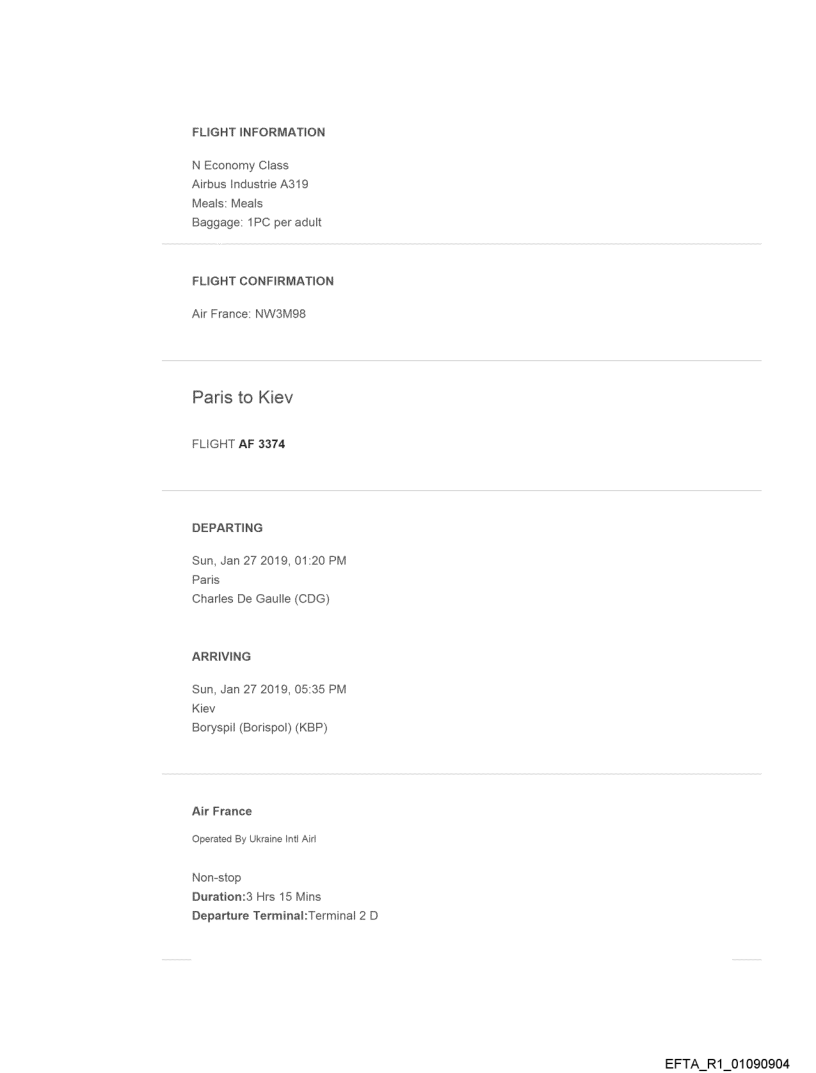 FLIGHT INFORMATION

N Economy Class
Airbus Industrie A319
Meals: Meals
Baggage: 1PC per adult

FLIGHT CONFIRMATION

Air France: NW3M98

Paris to Kiev

FLIGHT AF 3374

DEPARTING

Sun, Jan 27 2019, 01:20 PM
Paris
Charles De Gaulle (CDG)

ARRIVING

Sun, Jan 27 2019, 05:35 PM
Kiev
Boryspil (Borispol) (KBP)

Air France

Operated By Ukraine Intl Airl

Non-stop
Duration:3 Hrs 15 Mins
Departure Terminal:Terminal 2 D

EFTA_R1_01090904